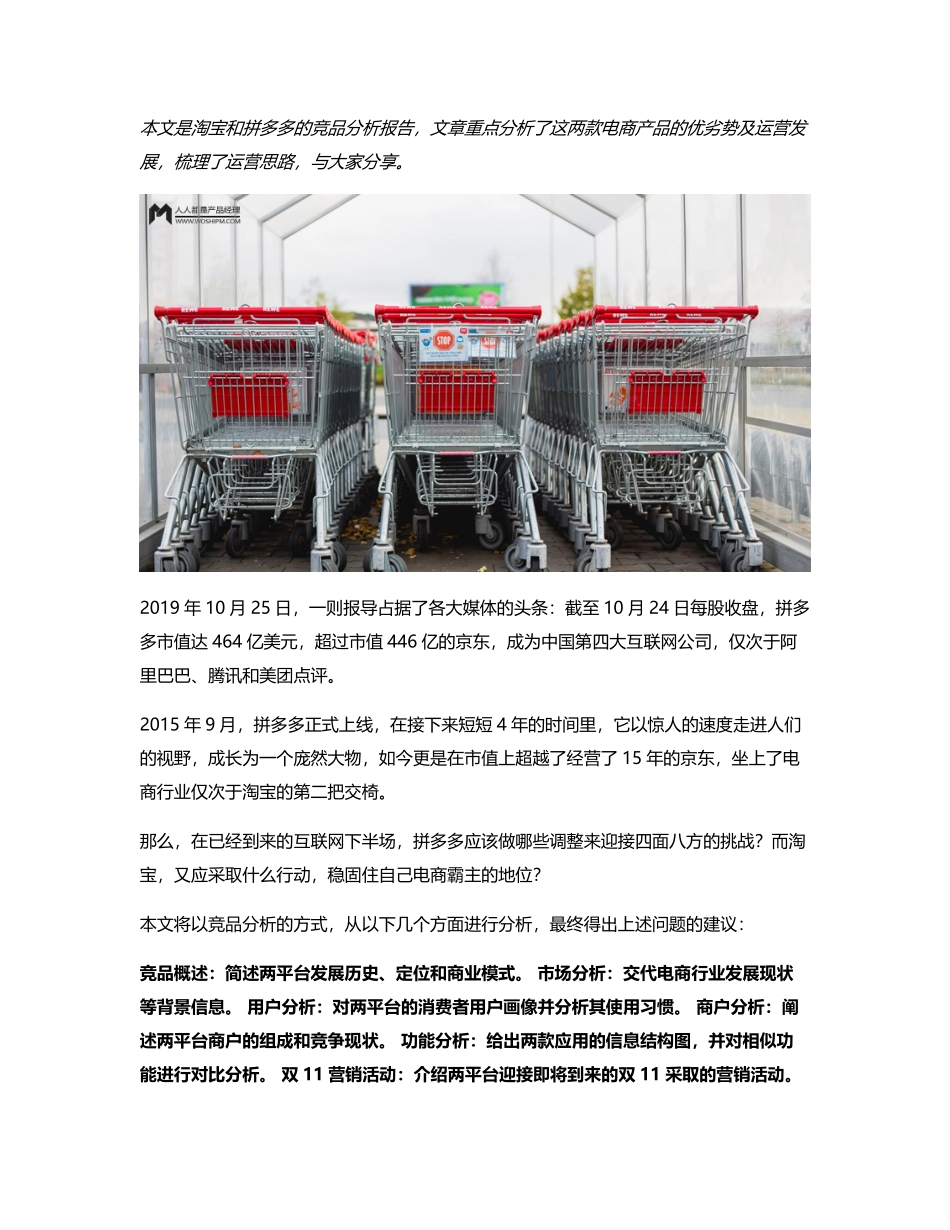 本文是淘宝和拼多多的竞品分析报告，文章重点分析了这两款电商产品的优劣势及运营发展，梳理了运营思路，与大家分享。

人人都是产品经理
WWW.WOSHIPM.COM

STOP

2019 年 10 月 25 日，一则报导占据了各大媒体的头条：截至 10 月 24 日每股收盘，拼多多市值达 464 亿美元，超过市值 446 亿的京东，成为中国第四大互联网公司，仅次于阿里巴巴、腾讯和美团点评。

2015 年 9 月，拼多多正式上线，在接下来短短 4 年的时间里，它以惊人的速度走进人们的视野，成长为一个庞然大物，如今更是在市值上超越了经营了 15 年的京东，坐上了电商行业仅次于淘宝的第二把交椅。

那么，在已经到来的互联网下半场，拼多多应该做哪些调整来迎接四面八方的挑战？而淘宝，又应采取什么行动，稳固住自己电商霸主的地位？

本文将以竞品分析的方式，从以下几个方面进行分析，最终得出上述问题的建议：

竞品概述：简述两平台发展历史、定位和商业模式。 市场分析：交代电商行业发展现状等背景信息。 用户分析：对两平台的消费者用户画像并分析其使用习惯。 商户分析：阐述两平台商户的组成和竞争现状。 功能分析：给出两款应用的信息结构图，并对相似功能进行对比分析。 双 11 营销活动：介绍两平台迎接即将到来的双 11 采取的营销活动。